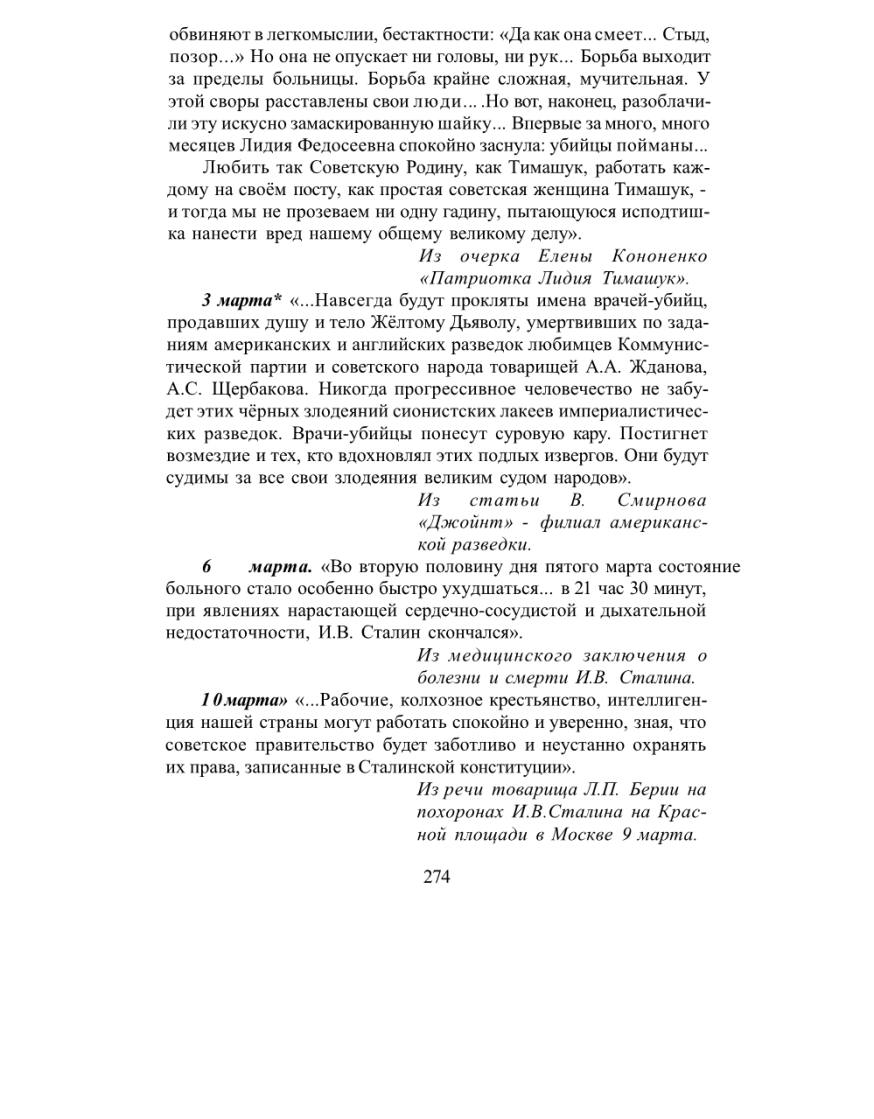 обвиняют в легкомыслии, бестактности: «Да как она смеет... Стыд, позор...» Но она не опускает ни головы, ни рук... Борьба выходит за пределы больницы. Борьба крайне сложная, мучительная. У этой своры расставлены свои люди... .Но вот, наконец, разоблачили эту искусно замаскированную шайку... Впервые за много, много месяцев Лидия Федосеевна спокойно заснула: убийцы пойманы...

Любить так Советскую Родину, как Тимашук, работать каждому на своём посту, как простая советская женщина Тимашук, - и тогда мы не прозеваем ни одну гадину, пытающуюся исподтишка нанести вред нашему общему великому делу».

Из очерка Елены Кононенко «Патриотка Лидия Тимашук».

3 марта* «...Навсегда будут прокляты имена врачей-убийц, продавших душу и тело Жёлтому Дьяволу, умертвивших по заданиям американских и английских разведок любимцев Коммунистической партии и советского народа товарищей А.А. Жданова, А.С. Щербакова. Никогда прогрессивное человечество не забудет этих чёрных злодеяний сионистских лакеев империалистических разведок. Врачи-убийцы понесут суровую кару. Постигнет возмездие и тех, кто вдохновлял этих подлых извергов. Они будут судимы за все свои злодеяния великим судом народов».

Из статьи В. Смирнова «Джойнт» - филиал американской разведки.

6 марта. «Во вторую половину дня пятого марта состояние больного стало особенно быстро ухудшаться... в 21 час 30 минут, при явлениях нарастающей сердечно-сосудистой и дыхательной недостаточности, И.В. Сталин скончался».

Из медицинского заключения о болезни и смерти И.В. Сталина.

10 марта» «...Рабочие, колхозное крестьянство, интеллигенция нашей страны могут работать спокойно и уверенно, зная, что советское правительство будет заботливо и неустанно охранять их права, записанные в Сталинской конституции».

Из речи товарища Л.П. Берии на похоронах И.В.Сталина на Красной площади в Москве 9 марта.

274